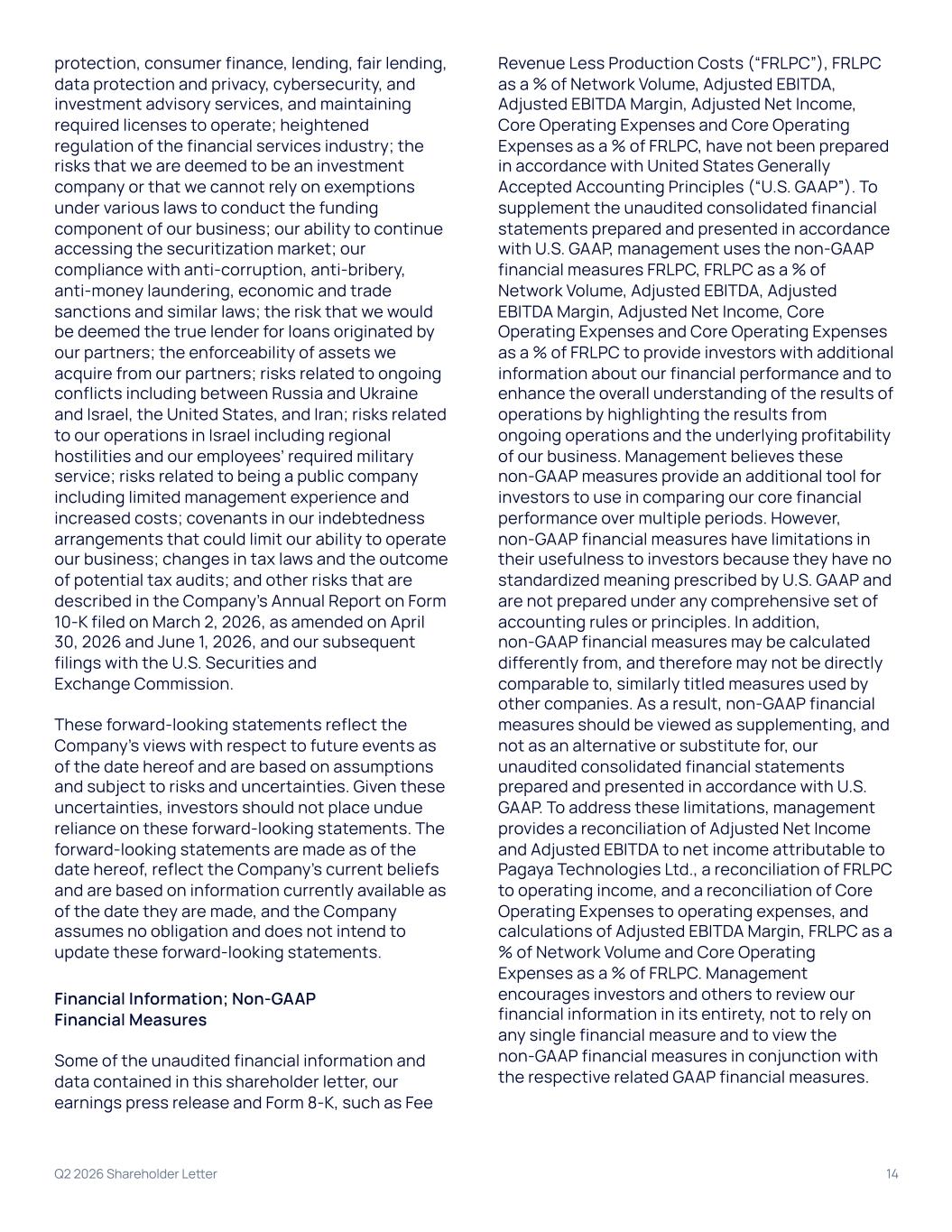 protection, consumer finance, lending, fair lending, data protection and privacy, cybersecurity, and investment advisory services, and maintaining required licenses to operate; heightened regulation of the financial services industry; the risks that we are deemed to be an investment company or that we cannot rely on exemptions under various laws to conduct the funding component of our business; our ability to continue accessing the securitization market; our compliance with anti-corruption, anti-bribery, anti-money laundering, economic and trade sanctions and similar laws; the risk that we would be deemed the true lender for loans originated by our partners; the enforceability of assets we acquire from our partners; risks related to ongoing conflicts including between Russia and Ukraine and Israel, the United States, and Iran; risks related to our operations in Israel including regional hostilities and our employees' required military service; risks related to being a public company including limited management experience and increased costs; covenants in our indebtedness arrangements that could limit our ability to operate our business; changes in tax laws and the outcome of potential tax audits; and other risks that are described in the Company's Annual Report on Form 10-K filed on March 2, 2026, as amended on April 30, 2026 and June 1, 2026, and our subsequent filings with the U.S. Securities and Exchange Commission.

These forward-looking statements reflect the Company's views with respect to future events as of the date hereof and are based on assumptions and subject to risks and uncertainties. Given these uncertainties, investors should not place undue reliance on these forward-looking statements. The forward-looking statements are made as of the date hereof, reflect the Company's current beliefs and are based on information currently available as of the date they are made, and the Company assumes no obligation and does not intend to update these forward-looking statements.

Financial Information; Non-GAAP Financial Measures

Some of the unaudited financial information and data contained in this shareholder letter, our earnings press release and Form 8-K, such as Fee Revenue Less Production Costs ("FRLPC"), FRLPC as a % of Network Volume, Adjusted EBITDA, Adjusted EBITDA Margin, Adjusted Net Income, Core Operating Expenses and Core Operating Expenses as a % of FRLPC, have not been prepared in accordance with United States Generally Accepted Accounting Principles ("U.S. GAAP"). To supplement the unaudited consolidated financial statements prepared and presented in accordance with U.S. GAAP, management uses the non-GAAP financial measures FRLPC, FRLPC as a % of Network Volume, Adjusted EBITDA, Adjusted EBITDA Margin, Adjusted Net Income, Core Operating Expenses and Core Operating Expenses as a % of FRLPC to provide investors with additional information about our financial performance and to enhance the overall understanding of the results of operations by highlighting the results from ongoing operations and the underlying profitability of our business. Management believes these non-GAAP measures provide an additional tool for investors to use in comparing our core financial performance over multiple periods. However, non-GAAP financial measures have limitations in their usefulness to investors because they have no standardized meaning prescribed by U.S. GAAP and are not prepared under any comprehensive set of accounting rules or principles. In addition, non-GAAP financial measures may be calculated differently from, and therefore may not be directly comparable to, similarly titled measures used by other companies. As a result, non-GAAP financial measures should be viewed as supplementing, and not as an alternative or substitute for, our unaudited consolidated financial statements prepared and presented in accordance with U.S. GAAP. To address these limitations, management provides a reconciliation of Adjusted Net Income and Adjusted EBITDA to net income attributable to Pagaya Technologies Ltd., a reconciliation of FRLPC to operating income, and a reconciliation of Core Operating Expenses to operating expenses, and calculations of Adjusted EBITDA Margin, FRLPC as a % of Network Volume and Core Operating Expenses as a % of FRLPC. Management encourages investors and others to review our financial information in its entirety, not to rely on any single financial measure and to view the non-GAAP financial measures in conjunction with the respective related GAAP financial measures.

Q2 2026 Shareholder Letter

14